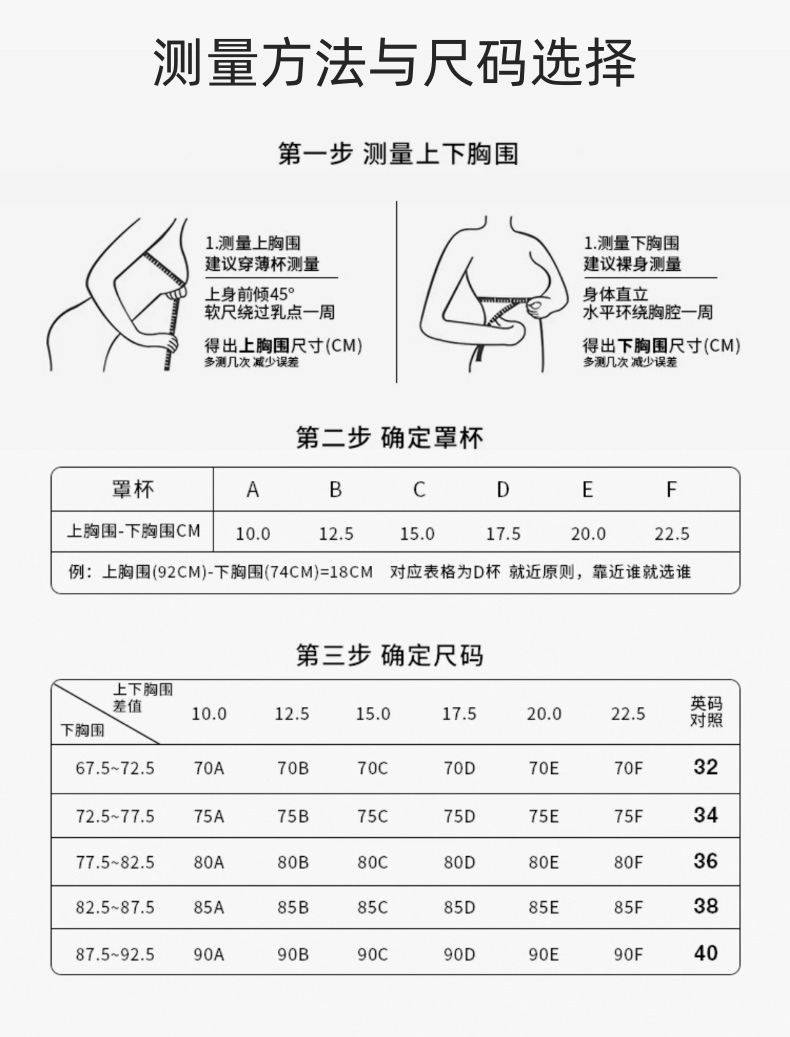 测量方法与尺码选择

第一步 测量上下胸围

1.测量上胸围
建议穿薄杯测量

上身前倾45°
软尺绕过乳点一周

得出上胸围尺寸(CM)
多测几次 减少误差

1.测量下胸围
建议裸身测量

身体直立
水平环绕胸腔一周

得出下胸围尺寸(CM)
多测几次 减少误差

第二步 确定罩杯

| 罩杯 | A | B | C | D | E | F |
|---|---|---|---|---|---|---|
| 上胸围-下胸围CM | 10.0 | 12.5 | 15.0 | 17.5 | 20.0 | 22.5 |

例：上胸围(92CM)-下胸围(74CM)=18CM 对应表格为D杯 就近原则，靠近谁就选谁

第三步 确定尺码

| 上下胸围差值 / 下胸围 | 10.0 | 12.5 | 15.0 | 17.5 | 20.0 | 22.5 | 英码对照 |
|---|---|---|---|---|---|---|---|
| 67.5~72.5 | 70A | 70B | 70C | 70D | 70E | 70F | 32 |
| 72.5~77.5 | 75A | 75B | 75C | 75D | 75E | 75F | 34 |
| 77.5~82.5 | 80A | 80B | 80C | 80D | 80E | 80F | 36 |
| 82.5~87.5 | 85A | 85B | 85C | 85D | 85E | 85F | 38 |
| 87.5~92.5 | 90A | 90B | 90C | 90D | 90E | 90F | 40 |